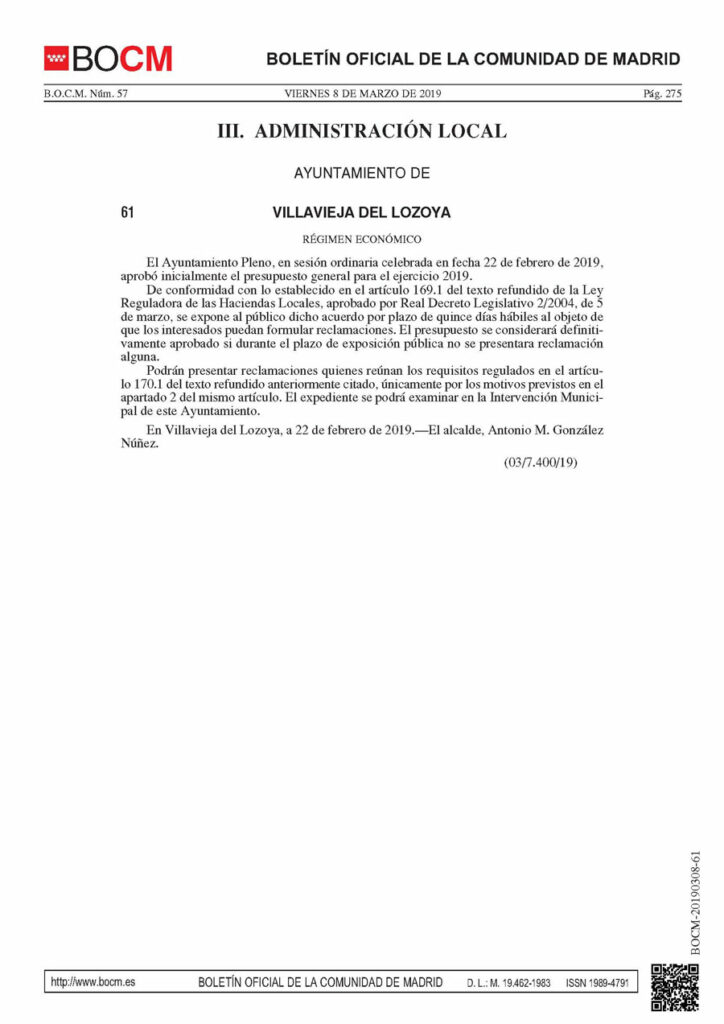 BOCM

BOLETÍN OFICIAL DE LA COMUNIDAD DE MADRID

B.O.C.M. Núm. 57 VIERNES 8 DE MARZO DE 2019 Pág. 275

III. ADMINISTRACIÓN LOCAL

AYUNTAMIENTO DE

61 VILLAVIEJA DEL LOZOYA

RÉGIMEN ECONÓMICO

El Ayuntamiento Pleno, en sesión ordinaria celebrada en fecha 22 de febrero de 2019, aprobó inicialmente el presupuesto general para el ejercicio 2019.

De conformidad con lo establecido en el artículo 169.1 del texto refundido de la Ley Reguladora de las Haciendas Locales, aprobado por Real Decreto Legislativo 2/2004, de 5 de marzo, se expone al público dicho acuerdo por plazo de quince días hábiles al objeto de que los interesados puedan formular reclamaciones. El presupuesto se considerará definitivamente aprobado si durante el plazo de exposición pública no se presentara reclamación alguna.

Podrán presentar reclamaciones quienes reúnan los requisitos regulados en el artículo 170.1 del texto refundido anteriormente citado, únicamente por los motivos previstos en el apartado 2 del mismo artículo. El expediente se podrá examinar en la Intervención Municipal de este Ayuntamiento.

En Villavieja del Lozoya, a 22 de febrero de 2019.—El alcalde, Antonio M. González Núñez.

(03/7.400/19)

BOCM-20190308-61

http://www.bocm.es BOLETÍN OFICIAL DE LA COMUNIDAD DE MADRID D. L.: M. 19.462-1983 ISSN 1989-4791